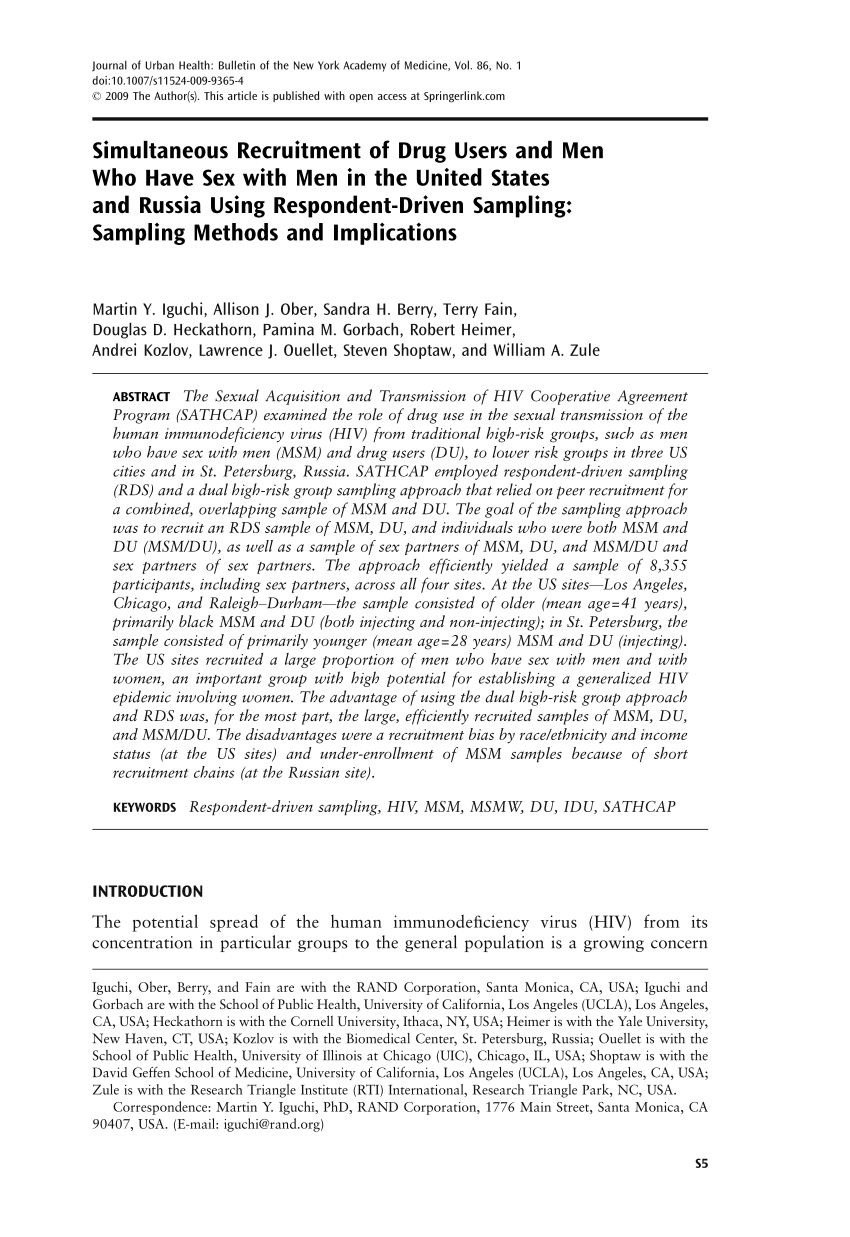 Journal of Urban Health: Bulletin of the New York Academy of Medicine, Vol. 86, No. 1
doi:10.1007/s11524-009-9365-4
© 2009 The Author(s). This article is published with open access at Springerlink.com

Simultaneous Recruitment of Drug Users and Men Who Have Sex with Men in the United States and Russia Using Respondent-Driven Sampling: Sampling Methods and Implications

Martin Y. Iguchi, Allison J. Ober, Sandra H. Berry, Terry Fain, Douglas D. Heckathorn, Pamina M. Gorbach, Robert Heimer, Andrei Kozlov, Lawrence J. Ouellet, Steven Shoptaw, and William A. Zule

ABSTRACT The Sexual Acquisition and Transmission of HIV Cooperative Agreement Program (SATHCAP) examined the role of drug use in the sexual transmission of the human immunodeficiency virus (HIV) from traditional high-risk groups, such as men who have sex with men (MSM) and drug users (DU), to lower risk groups in three US cities and in St. Petersburg, Russia. SATHCAP employed respondent-driven sampling (RDS) and a dual high-risk group sampling approach that relied on peer recruitment for a combined, overlapping sample of MSM and DU. The goal of the sampling approach was to recruit an RDS sample of MSM, DU, and individuals who were both MSM and DU (MSM/DU), as well as a sample of sex partners of MSM, DU, and MSM/DU and sex partners of sex partners. The approach efficiently yielded a sample of 8,355 participants, including sex partners, across all four sites. At the US sites—Los Angeles, Chicago, and Raleigh–Durham—the sample consisted of older (mean age=41 years), primarily black MSM and DU (both injecting and non-injecting); in St. Petersburg, the sample consisted of primarily younger (mean age=28 years) MSM and DU (injecting). The US sites recruited a large proportion of men who have sex with men and with women, an important group with high potential for establishing a generalized HIV epidemic involving women. The advantage of using the dual high-risk group approach and RDS was, for the most part, the large, efficiently recruited samples of MSM, DU, and MSM/DU. The disadvantages were a recruitment bias by race/ethnicity and income status (at the US sites) and under-enrollment of MSM samples because of short recruitment chains (at the Russian site).

KEYWORDS Respondent-driven sampling, HIV, MSM, MSMW, DU, IDU, SATHCAP

INTRODUCTION

The potential spread of the human immunodeficiency virus (HIV) from its concentration in particular groups to the general population is a growing concern

Iguchi, Ober, Berry, and Fain are with the RAND Corporation, Santa Monica, CA, USA; Iguchi and Gorbach are with the School of Public Health, University of California, Los Angeles (UCLA), Los Angeles, CA, USA; Heckathorn is with the Cornell University, Ithaca, NY, USA; Heimer is with the Yale University, New Haven, CT, USA; Kozlov is with the Biomedical Center, St. Petersburg, Russia; Ouellet is with the School of Public Health, University of Illinois at Chicago (UIC), Chicago, IL, USA; Shoptaw is with the David Geffen School of Medicine, University of California, Los Angeles (UCLA), Los Angeles, CA, USA; Zule is with the Research Triangle Institute (RTI) International, Research Triangle Park, NC, USA.
Correspondence: Martin Y. Iguchi, PhD, RAND Corporation, 1776 Main Street, Santa Monica, CA 90407, USA. (E-mail: iguchi@rand.org)

S5